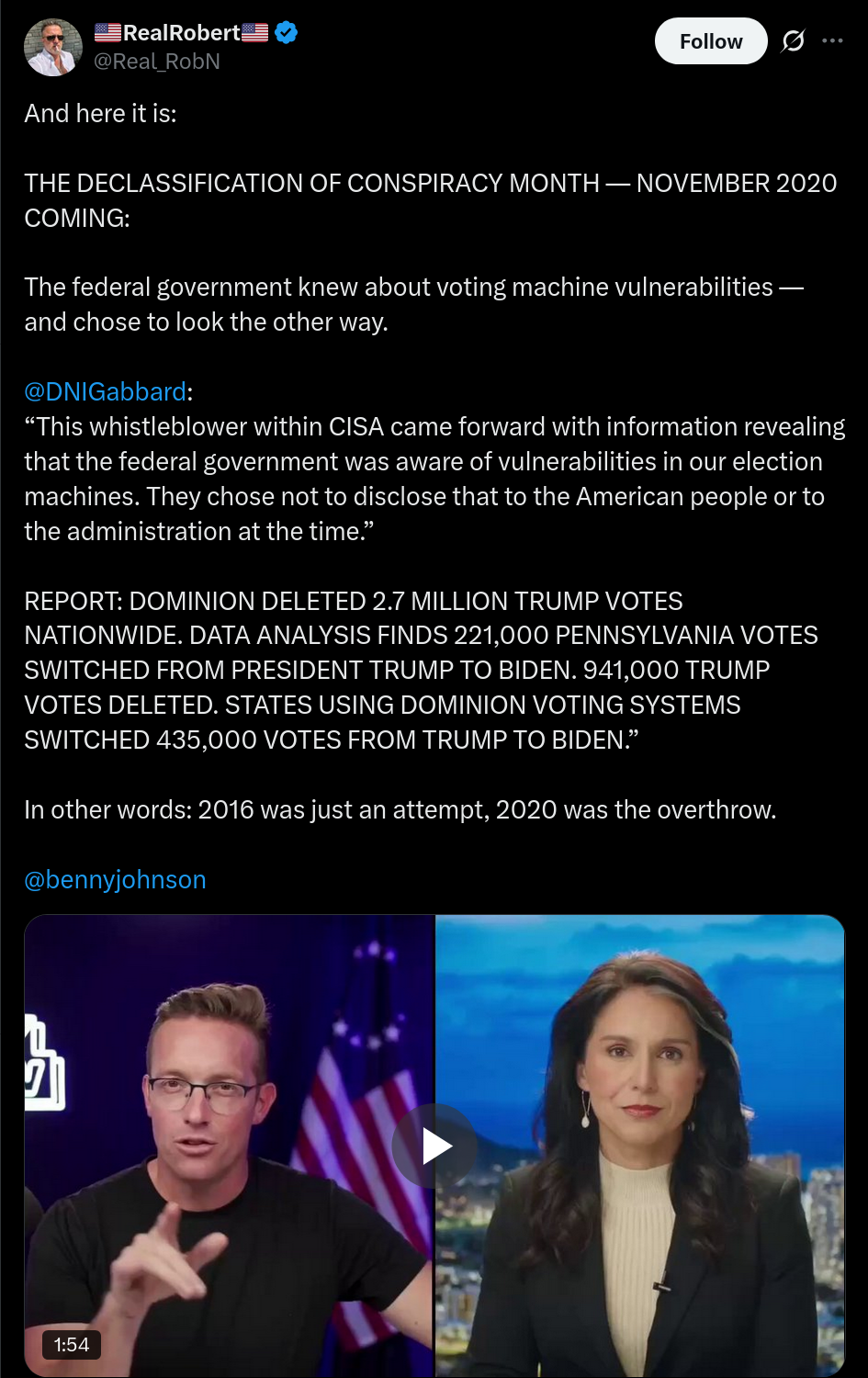 🇺🇸RealRobert🇺🇸
@Real_RobN

Follow

And here it is:

THE DECLASSIFICATION OF CONSPIRACY MONTH — NOVEMBER 2020 COMING:

The federal government knew about voting machine vulnerabilities — and chose to look the other way.

@DNIGabbard:
“This whistleblower within CISA came forward with information revealing that the federal government was aware of vulnerabilities in our election machines. They chose not to disclose that to the American people or to the administration at the time.”

REPORT: DOMINION DELETED 2.7 MILLION TRUMP VOTES NATIONWIDE. DATA ANALYSIS FINDS 221,000 PENNSYLVANIA VOTES SWITCHED FROM PRESIDENT TRUMP TO BIDEN. 941,000 TRUMP VOTES DELETED. STATES USING DOMINION VOTING SYSTEMS SWITCHED 435,000 VOTES FROM TRUMP TO BIDEN.”

In other words: 2016 was just an attempt, 2020 was the overthrow.

@bennyjohnson

1:54